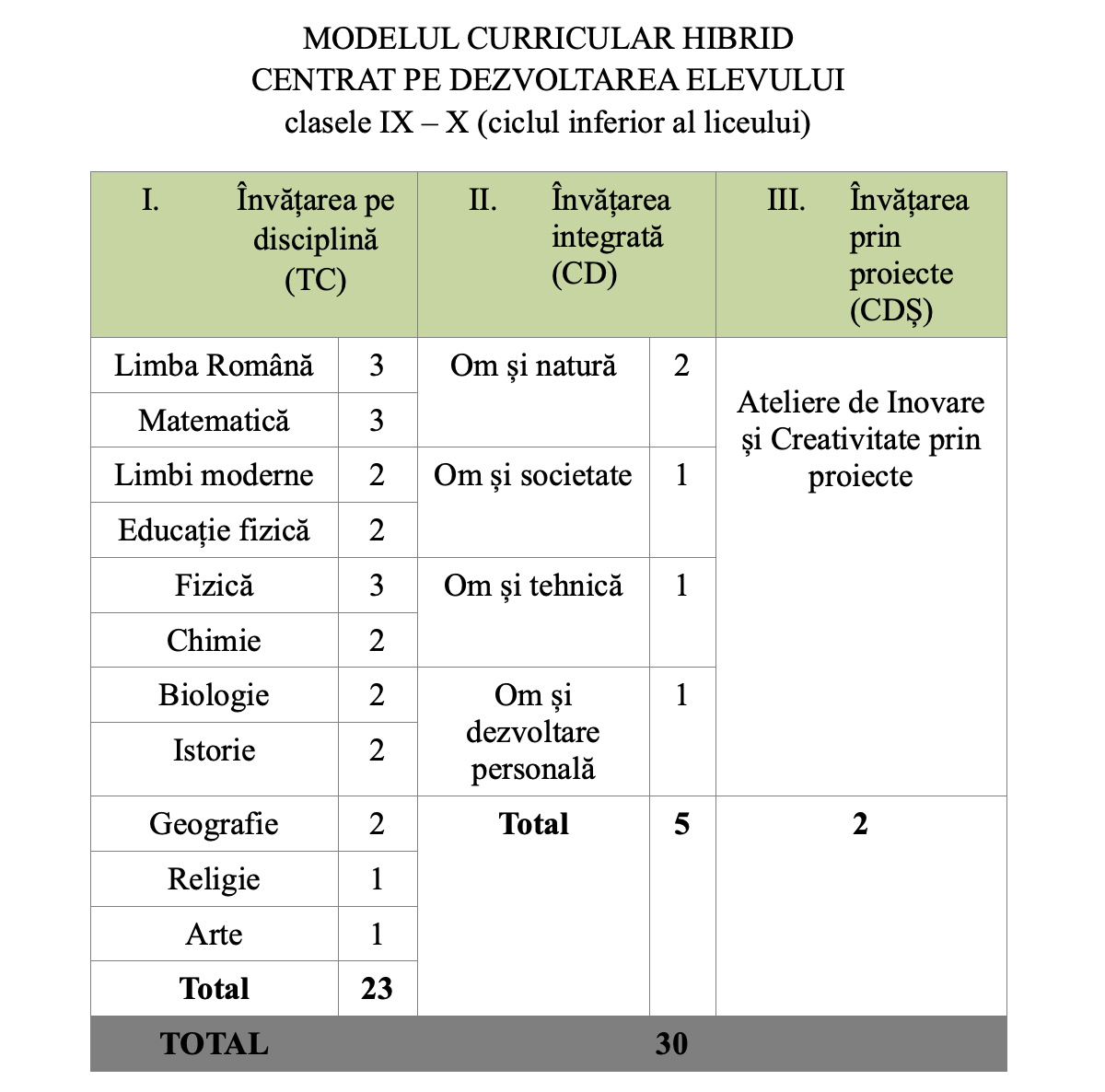 MODELUL CURRICULAR HIBRID
CENTRAT PE DEZVOLTAREA ELEVULUI
clasele IX – X (ciclul inferior al liceului)

| I. Învățarea pe disciplină (TC) | | II. Învățarea integrată (CD) | | III. Învățarea prin proiecte (CDȘ) |
|---|---|---|---|---|
| Limba Română | 3 | Om și natură | 2 | Ateliere de Inovare și Creativitate prin proiecte |
| Matematică | 3 | | | |
| Limbi moderne | 2 | Om și societate | 1 | |
| Educație fizică | 2 | | | |
| Fizică | 3 | Om și tehnică | 1 | |
| Chimie | 2 | | | |
| Biologie | 2 | Om și dezvoltare personală | 1 | |
| Istorie | 2 | | | |
| Geografie | 2 | **Total** | **5** | **2** |
| Religie | 1 | | | |
| Arte | 1 | | | |
| **Total** | **23** | | | |
| **TOTAL** | | **30** | | |